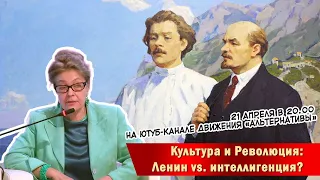 21 АПРЕЛЯ В 20.00
НА ЮТУБ-КАНАЛЕ ДВИЖЕНИЯ «АЛЬТЕРНАТИВЫ»

Культура и Революция:
Ленин vs. интеллигенция?